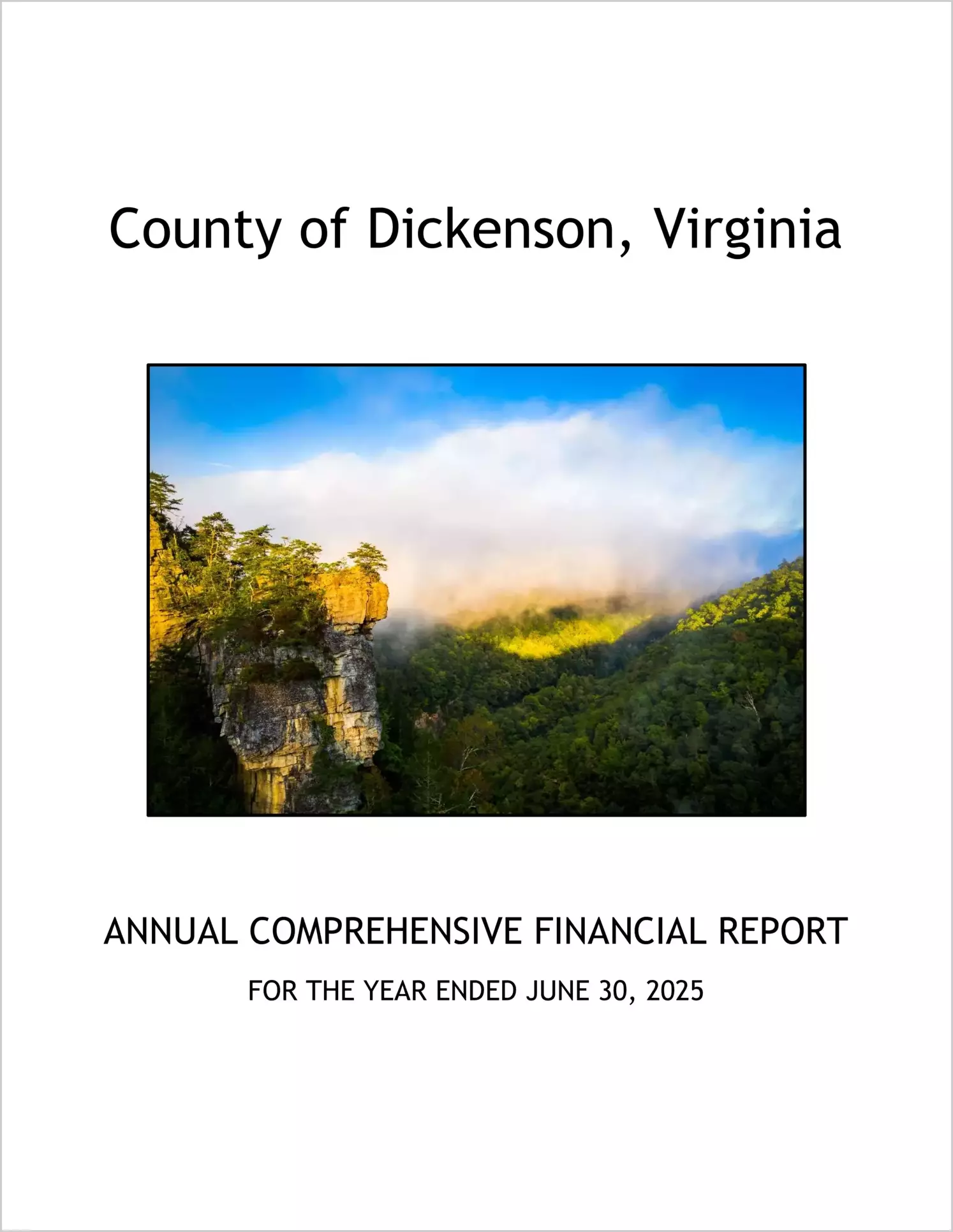 County of Dickenson, Virginia

ANNUAL COMPREHENSIVE FINANCIAL REPORT

FOR THE YEAR ENDED JUNE 30, 2025